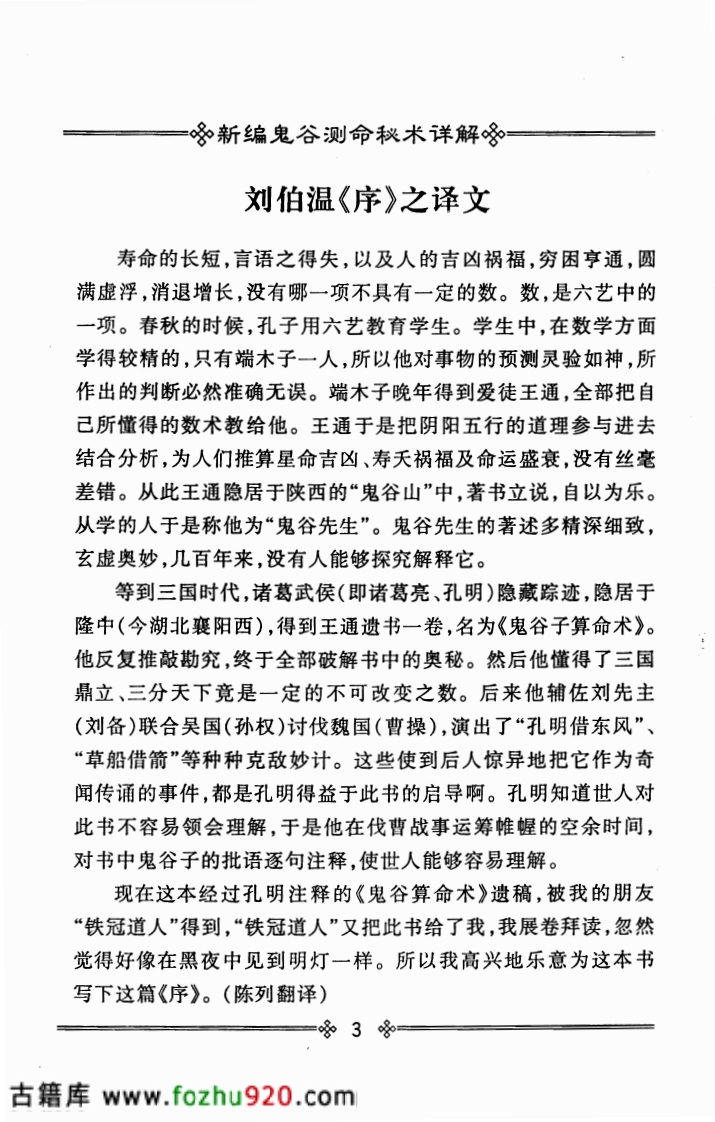 新编鬼谷测命秘术详解

刘伯温《序》之译文

寿命的长短，言语之得失，以及人的吉凶祸福，穷困亨通，圆满虚浮，消退增长，没有哪一项不具有一定的数。数，是六艺中的一项。春秋的时候，孔子用六艺教育学生。学生中，在数学方面学得较精的，只有端木子一人，所以他对事物的预测灵验如神，所作出的判断必然准确无误。端木子晚年得到爱徒王通，全部把自己所懂得的数术教给他。王通于是把阴阳五行的道理参与进去结合分析，为人们推算星命吉凶、寿夭祸福及命运盛衰，没有丝毫差错。从此王通隐居于陕西的“鬼谷山”中，著书立说，自以为乐。从学的人于是称他为“鬼谷先生”。鬼谷先生的著述多精深细致，玄虚奥妙，几百年来，没有人能够探究解释它。

等到三国时代，诸葛武侯（即诸葛亮、孔明）隐藏踪迹，隐居于隆中（今湖北襄阳西），得到王通遗书一卷，名为《鬼谷子算命术》。他反复推敲勘究，终于全部破解书中的奥秘。然后他懂得了三国鼎立、三分天下竟是一定的不可改变之数。后来他辅佐刘先主（刘备）联合吴国（孙权）讨伐魏国（曹操），演出了“孔明借东风”、“草船借箭”等种种克敌妙计。这些使到后人惊异地把它作为奇闻传诵的事件，都是孔明得益于此书的启导啊。孔明知道世人对此书不容易领会理解，于是他在伐曹战事运筹帷幄的空余时间，对书中鬼谷子的批语逐句注释，使世人能够容易理解。

现在这本经过孔明注释的《鬼谷算命术》遗稿，被我的朋友“铁冠道人”得到，“铁冠道人”又把此书给了我，我展卷拜读，忽然觉得好像在黑夜中见到明灯一样。所以我高兴地乐意为这本书写下这篇《序》。（陈列翻译）

3

古籍库 www.fozhu920.com